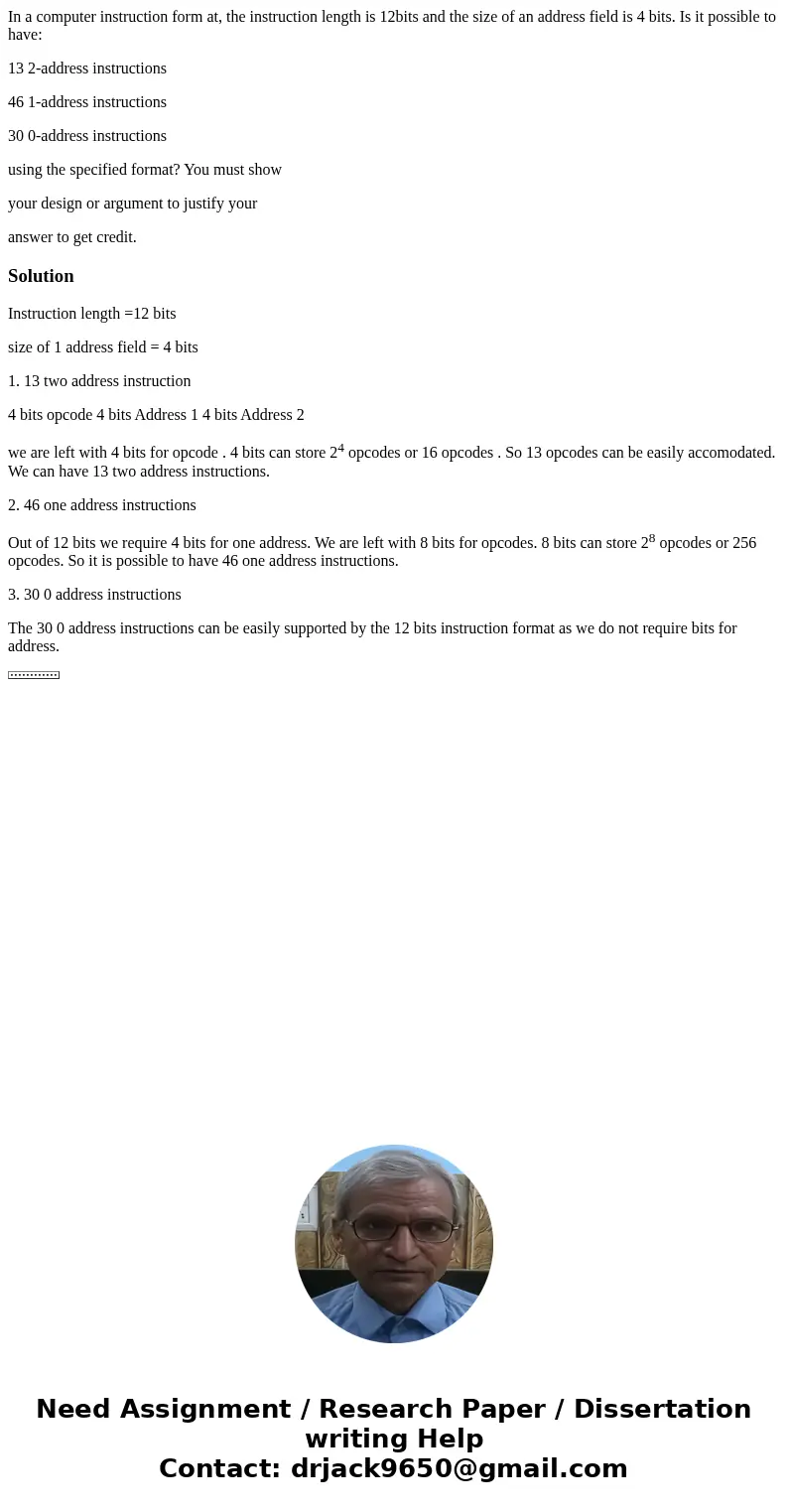 In a computer instruction form at, the instruction length is 12bits and the size of an address field is 4 bits. Is it possible to have:

13 2-address instructions

46 1-address instructions

30 0-address instructions

using the specified format? You must show

your design or argument to justify your

answer to get credit.

Solution

Instruction length =12 bits

size of 1 address field = 4 bits

1. 13 two address instruction

4 bits opcode 4 bits Address 1 4 bits Address 2

we are left with 4 bits for opcode . 4 bits can store $2^4$ opcodes or 16 opcodes . So 13 opcodes can be easily accomodated. We can have 13 two address instructions.

2. 46 one address instructions

Out of 12 bits we require 4 bits for one address. We are left with 8 bits for opcodes. 8 bits can store $2^8$ opcodes or 256 opcodes. So it is possible to have 46 one address instructions.

3. 30 0 address instructions

The 30 0 address instructions can be easily supported by the 12 bits instruction format as we do not require bits for address.

Need Assignment / Research Paper / Dissertation writing Help
Contact: drjack9650@gmail.com